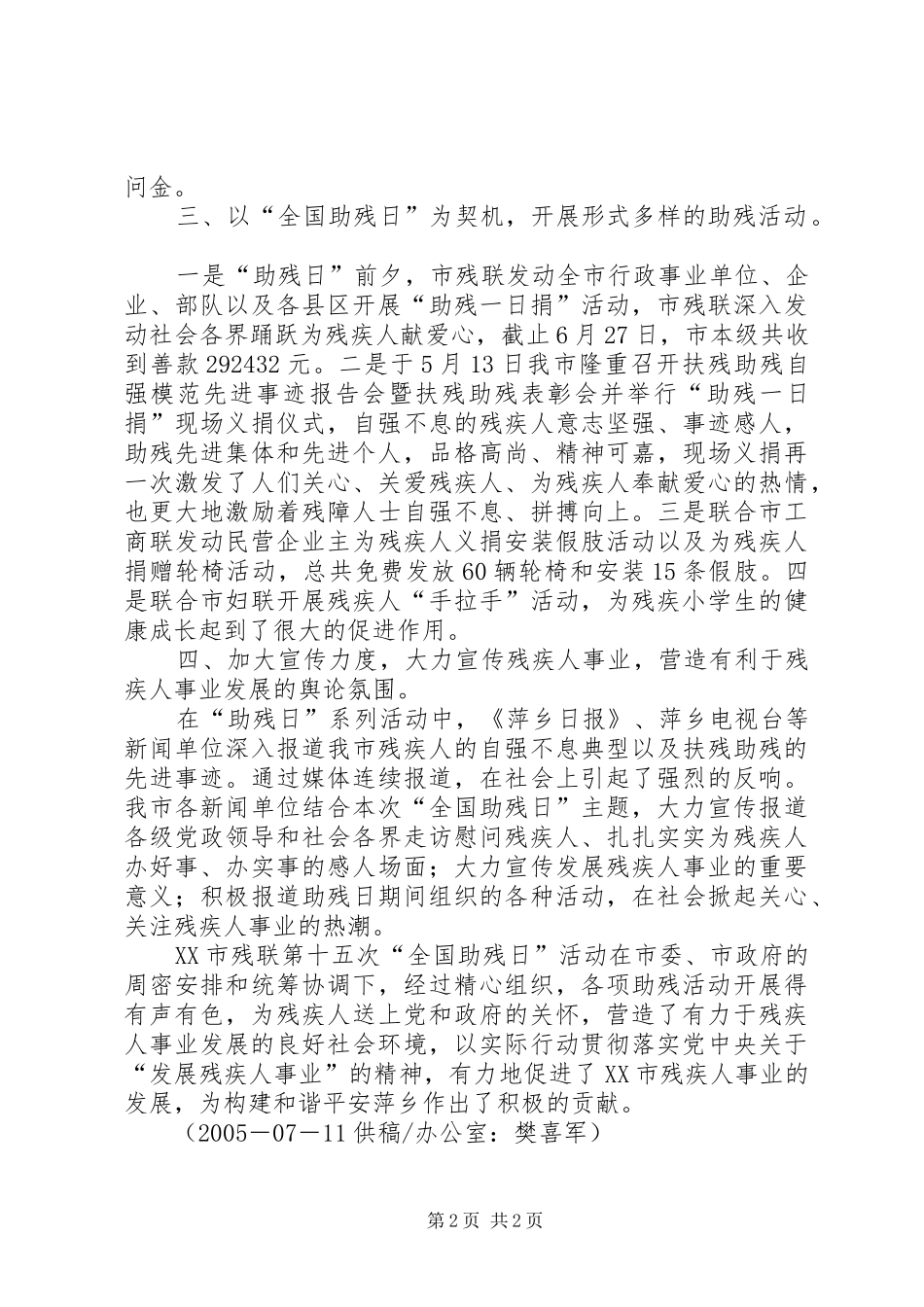 问金。

三、以“全国助残日”为契机，开展形式多样的助残活动。

一是“助残日”前夕，市残联发动全市行政事业单位、企业、部队以及各县区开展“助残一日捐”活动，市残联深入发动社会各界踊跃为残疾人献爱心，截止6月27日，市本级共收到善款292432元。二是于5月13日我市隆重召开扶残助残自强模范先进事迹报告会暨扶残助残表彰会并举行“助残一日捐”现场义捐仪式，自强不息的残疾人意志坚强、事迹感人，助残先进集体和先进个人，品格高尚、精神可嘉，现场义捐再一次激发了人们关心、关爱残疾人、为残疾人奉献爱心的热情，也更大地激励着残障人士自强不息、拼搏向上。三是联合市工商联发动民营企业主为残疾人义捐安装假肢活动以及为残疾人捐赠轮椅活动，总共免费发放60辆轮椅和安装15条假肢。四是联合市妇联开展残疾人“手拉手”活动，为残疾小学生的健康成长起到了很大的促进作用。

四、加大宣传力度，大力宣传残疾人事业，营造有利于残疾人事业发展的舆论氛围。

在“助残日”系列活动中，《萍乡日报》、萍乡电视台等新闻单位深入报道我市残疾人的自强不息典型以及扶残助残的先进事迹。通过媒体连续报道，在社会上引起了强烈的反响。我市各新闻单位结合本次“全国助残日”主题，大力宣传报道各级党政领导和社会各界走访慰问残疾人、扎扎实实为残疾人办好事、办实事的感人场面；大力宣传发展残疾人事业的重要意义；积极报道助残日期间组织的各种活动，在社会掀起关心、关注残疾人事业的热潮。

XX市残联第十五次“全国助残日”活动在市委、市政府的周密安排和统筹协调下，经过精心组织，各项助残活动开展得有声有色，为残疾人送上党和政府的关怀，营造了有力于残疾人事业发展的良好社会环境，以实际行动贯彻落实党中央关于“发展残疾人事业”的精神，有力地促进了XX市残疾人事业的发展，为构建和谐平安萍乡作出了积极的贡献。

（2005－07－11供稿/办公室：樊喜军）

第2页 共2页